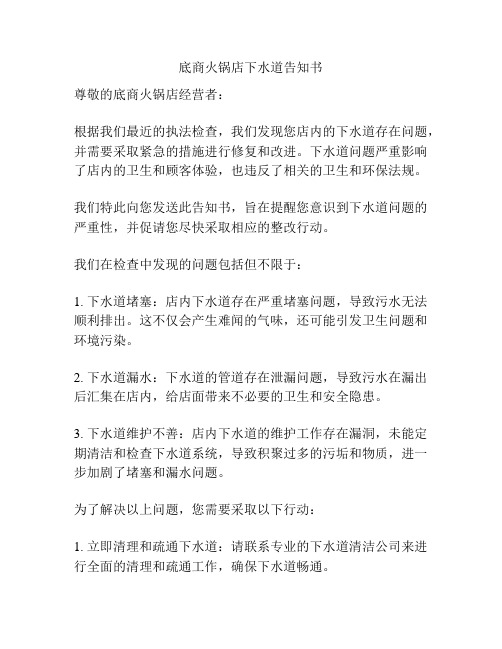 底商火锅店下水道告知书

尊敬的底商火锅店经营者：

根据我们最近的执法检查，我们发现您店内的下水道存在问题，并需要采取紧急的措施进行修复和改进。下水道问题严重影响了店内的卫生和顾客体验，也违反了相关的卫生和环保法规。

我们特此向您发送此告知书，旨在提醒您意识到下水道问题的严重性，并促请您尽快采取相应的整改行动。

我们在检查中发现的问题包括但不限于：

1. 下水道堵塞：店内下水道存在严重堵塞问题，导致污水无法顺利排出。这不仅会产生难闻的气味，还可能引发卫生问题和环境污染。

2. 下水道漏水：下水道的管道存在泄漏问题，导致污水在漏出后汇集在店内，给店面带来不必要的卫生和安全隐患。

3. 下水道维护不善：店内下水道的维护工作存在漏洞，未能定期清洁和检查下水道系统，导致积聚过多的污垢和物质，进一步加剧了堵塞和漏水问题。

为了解决以上问题，您需要采取以下行动：

1. 立即清理和疏通下水道：请联系专业的下水道清洁公司来进行全面的清理和疏通工作，确保下水道畅通。